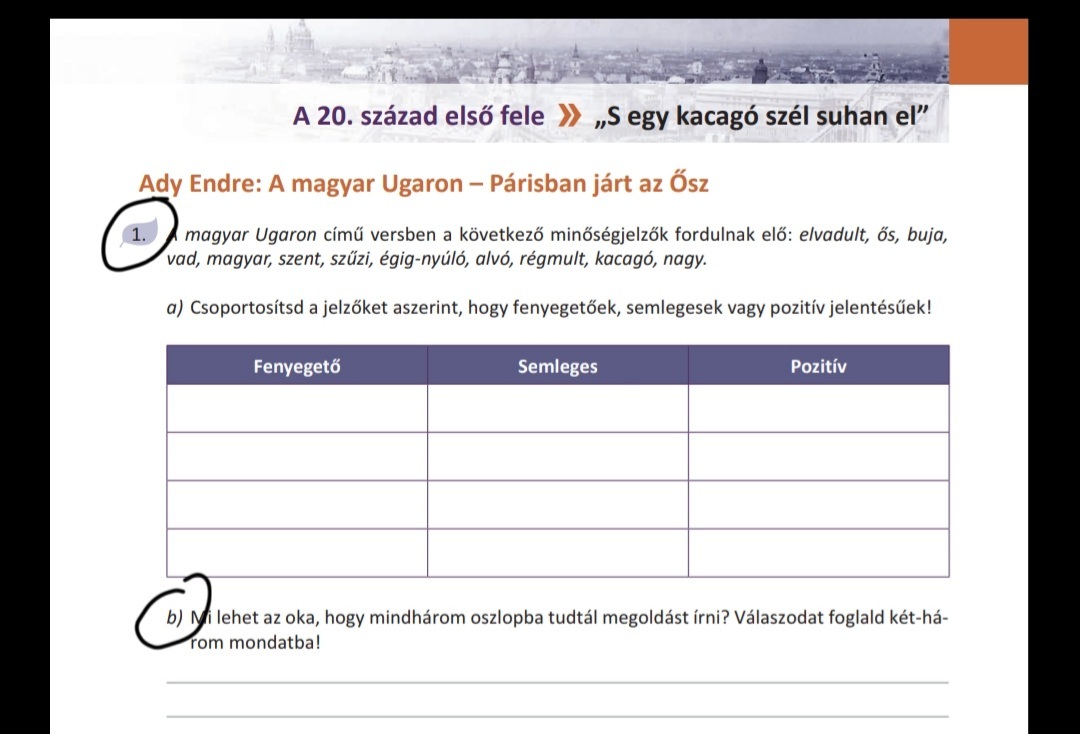 A 20. század első fele » „S egy kacagó szél suhan el”

Ady Endre: A magyar Ugaron – Párisban járt az Ősz

1. A magyar Ugaron című versben a következő minőségjelzők fordulnak elő: elvadult, ős, buja, vad, magyar, szent, szűzi, égig-nyúló, alvó, régmult, kacagó, nagy.

a) Csoportosítsd a jelzőket aszerint, hogy fenyegetőek, semlegesek vagy pozitív jelentésűek!

| Fenyegető | Semleges | Pozitív |
|---|---|---|
| | | |
| | | |
| | | |
| | | |

b) Mi lehet az oka, hogy mindhárom oszlopba tudtál megoldást írni? Válaszodat foglald két-három mondatba!